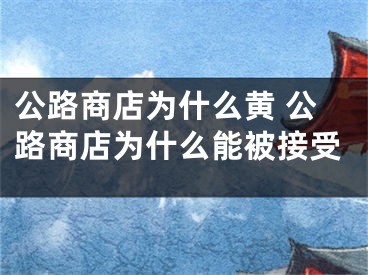 公路商店为什么黄 公路商店为什么能被接受